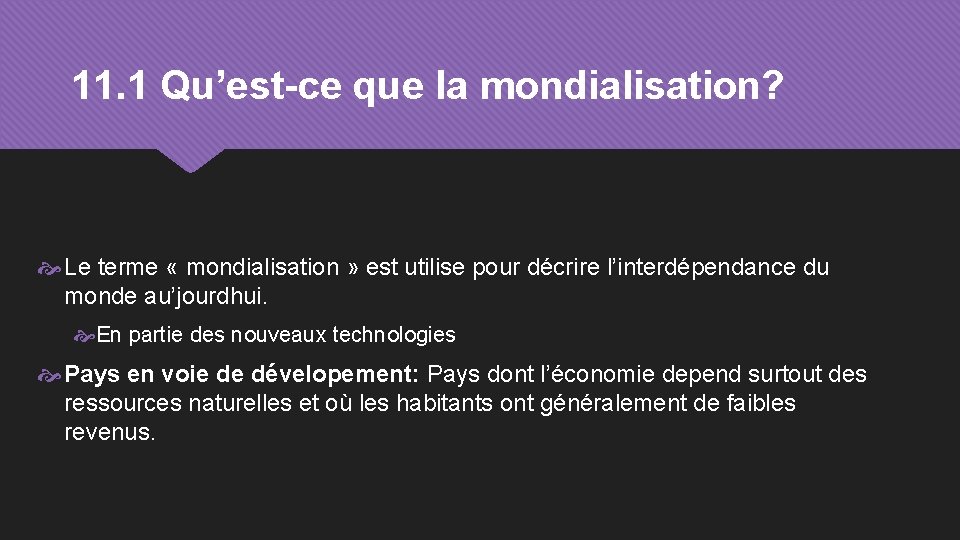 11.1 Qu’est-ce que la mondialisation?

Le terme « mondialisation » est utilise pour décrire l’interdépendance du monde au’jourdhui.

En partie des nouveaux technologies

Pays en voie de dévelopement: Pays dont l’économie depend surtout des ressources naturelles et où les habitants ont généralement de faibles revenus.